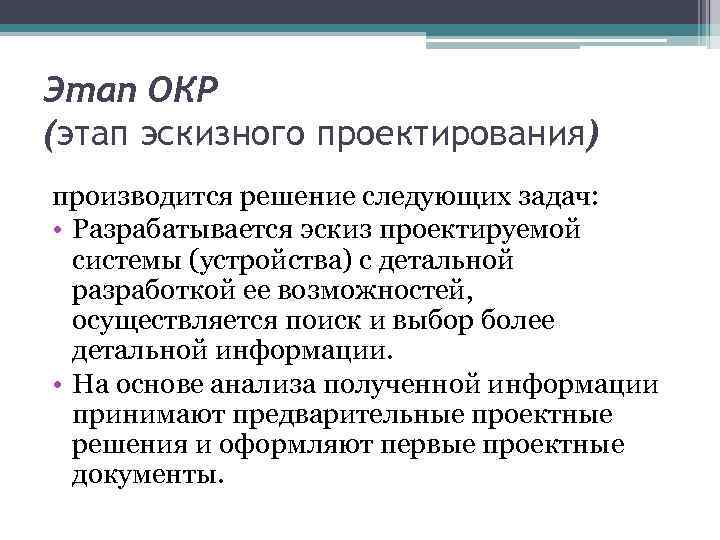 Этап ОКР
(этап эскизного проектирования)

производится решение следующих задач:
• Разрабатывается эскиз проектируемой системы (устройства) с детальной разработкой ее возможностей, осуществляется поиск и выбор более детальной информации.
• На основе анализа полученной информации принимают предварительные проектные решения и оформляют первые проектные документы.